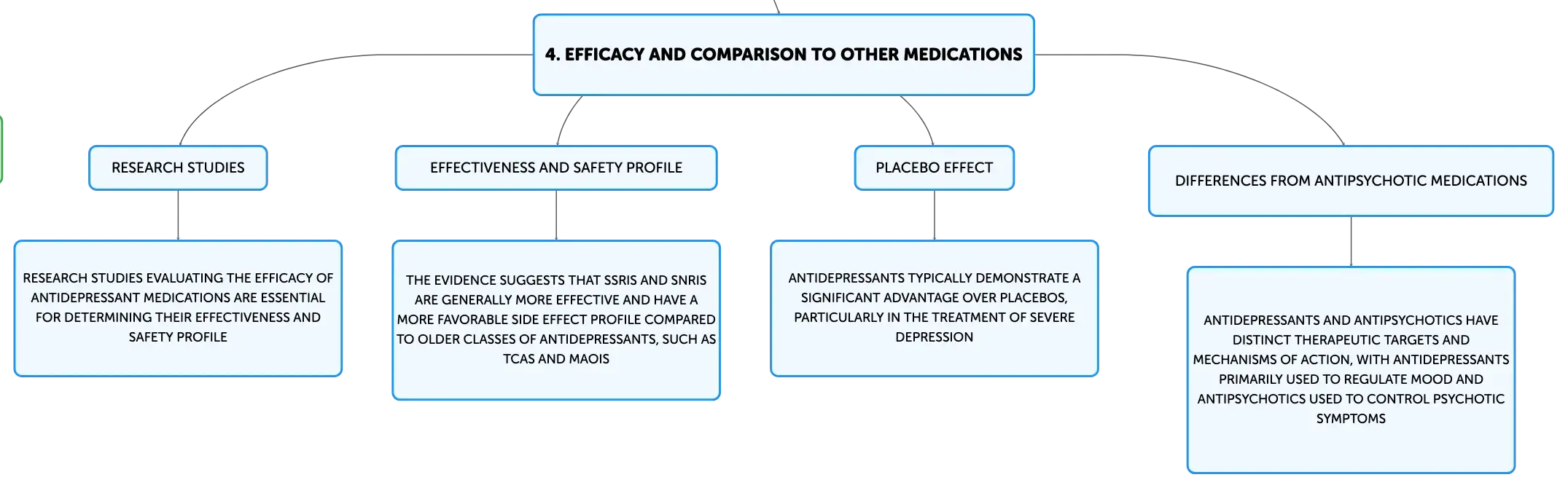 4. EFFICACY AND COMPARISON TO OTHER MEDICATIONS

RESEARCH STUDIES

RESEARCH STUDIES EVALUATING THE EFFICACY OF ANTIDEPRESSANT MEDICATIONS ARE ESSENTIAL FOR DETERMINING THEIR EFFECTIVENESS AND SAFETY PROFILE

EFFECTIVENESS AND SAFETY PROFILE

THE EVIDENCE SUGGESTS THAT SSRIS AND SNRIS ARE GENERALLY MORE EFFECTIVE AND HAVE A MORE FAVORABLE SIDE EFFECT PROFILE COMPARED TO OLDER CLASSES OF ANTIDEPRESSANTS, SUCH AS TCAS AND MAOIS

PLACEBO EFFECT

ANTIDEPRESSANTS TYPICALLY DEMONSTRATE A SIGNIFICANT ADVANTAGE OVER PLACEBOS, PARTICULARLY IN THE TREATMENT OF SEVERE DEPRESSION

DIFFERENCES FROM ANTIPSYCHOTIC MEDICATIONS

ANTIDEPRESSANTS AND ANTIPSYCHOTICS HAVE DISTINCT THERAPEUTIC TARGETS AND MECHANISMS OF ACTION, WITH ANTIDEPRESSANTS PRIMARILY USED TO REGULATE MOOD AND ANTIPSYCHOTICS USED TO CONTROL PSYCHOTIC SYMPTOMS